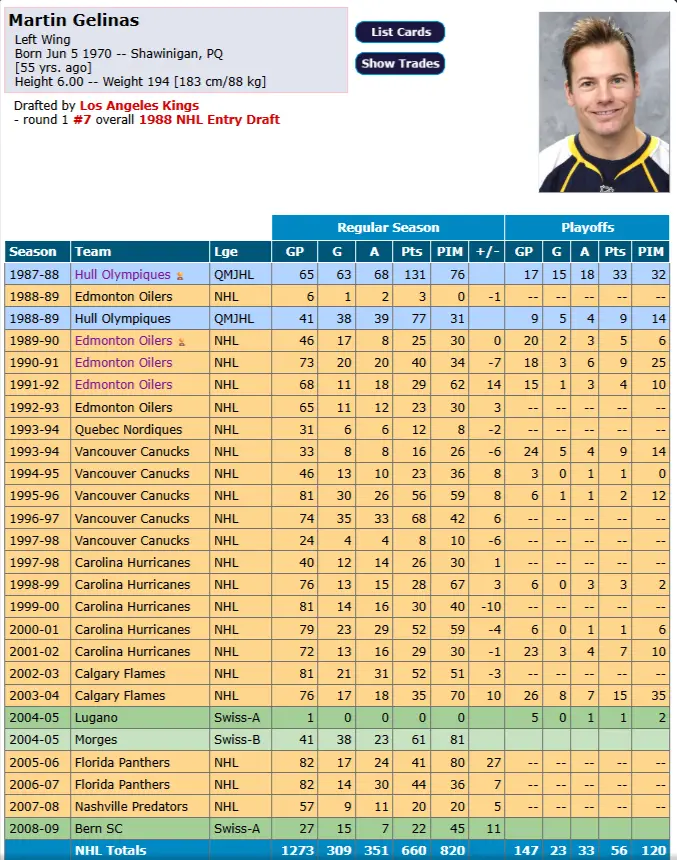 Martin Gelinas
Left Wing
Born Jun 5 1970 -- Shawinigan, PQ
[55 yrs. ago]
Height 6.00 -- Weight 194 [183 cm/88 kg]

List Cards
Show Trades

Drafted by Los Angeles Kings
- round 1 #7 overall 1988 NHL Entry Draft

| | | | Regular Season | | | | | | Playoffs | | | | |
|---|---|---|---|---|---|---|---|---|---|---|---|---|---|
| Season | Team | Lge | GP | G | A | Pts | PIM | +/- | GP | G | A | Pts | PIM |
| 1987-88 | Hull Olympiques | QMJHL | 65 | 63 | 68 | 131 | 76 | | 17 | 15 | 18 | 33 | 32 |
| 1988-89 | Edmonton Oilers | NHL | 6 | 1 | 2 | 3 | 0 | -1 | -- | -- | -- | -- | -- |
| 1988-89 | Hull Olympiques | QMJHL | 41 | 38 | 39 | 77 | 31 | | 9 | 5 | 4 | 9 | 14 |
| 1989-90 | Edmonton Oilers | NHL | 46 | 17 | 8 | 25 | 30 | 0 | 20 | 2 | 3 | 5 | 6 |
| 1990-91 | Edmonton Oilers | NHL | 73 | 20 | 20 | 40 | 34 | -7 | 18 | 3 | 6 | 9 | 25 |
| 1991-92 | Edmonton Oilers | NHL | 68 | 11 | 18 | 29 | 62 | 14 | 15 | 1 | 3 | 4 | 10 |
| 1992-93 | Edmonton Oilers | NHL | 65 | 11 | 12 | 23 | 30 | 3 | -- | -- | -- | -- | -- |
| 1993-94 | Quebec Nordiques | NHL | 31 | 6 | 6 | 12 | 8 | -2 | -- | -- | -- | -- | -- |
| 1993-94 | Vancouver Canucks | NHL | 33 | 8 | 8 | 16 | 26 | -6 | 24 | 5 | 4 | 9 | 14 |
| 1994-95 | Vancouver Canucks | NHL | 46 | 13 | 10 | 23 | 36 | 8 | 3 | 0 | 1 | 1 | 0 |
| 1995-96 | Vancouver Canucks | NHL | 81 | 30 | 26 | 56 | 59 | 8 | 6 | 1 | 1 | 2 | 12 |
| 1996-97 | Vancouver Canucks | NHL | 74 | 35 | 33 | 68 | 42 | 6 | -- | -- | -- | -- | -- |
| 1997-98 | Vancouver Canucks | NHL | 24 | 4 | 4 | 8 | 10 | -6 | -- | -- | -- | -- | -- |
| 1997-98 | Carolina Hurricanes | NHL | 40 | 12 | 14 | 26 | 30 | 1 | -- | -- | -- | -- | -- |
| 1998-99 | Carolina Hurricanes | NHL | 76 | 13 | 15 | 28 | 67 | 3 | 6 | 0 | 3 | 3 | 2 |
| 1999-00 | Carolina Hurricanes | NHL | 81 | 14 | 16 | 30 | 40 | -10 | -- | -- | -- | -- | -- |
| 2000-01 | Carolina Hurricanes | NHL | 79 | 23 | 29 | 52 | 59 | -4 | 6 | 0 | 1 | 1 | 6 |
| 2001-02 | Carolina Hurricanes | NHL | 72 | 13 | 16 | 29 | 30 | -1 | 23 | 3 | 4 | 7 | 10 |
| 2002-03 | Calgary Flames | NHL | 81 | 21 | 31 | 52 | 51 | -3 | -- | -- | -- | -- | -- |
| 2003-04 | Calgary Flames | NHL | 76 | 17 | 18 | 35 | 70 | 10 | 26 | 8 | 7 | 15 | 35 |
| 2004-05 | Lugano | Swiss-A | 1 | 0 | 0 | 0 | 0 | | 5 | 0 | 1 | 1 | 2 |
| 2004-05 | Morges | Swiss-B | 41 | 38 | 23 | 61 | 81 | | | | | | |
| 2005-06 | Florida Panthers | NHL | 82 | 17 | 24 | 41 | 80 | 27 | -- | -- | -- | -- | -- |
| 2006-07 | Florida Panthers | NHL | 82 | 14 | 30 | 44 | 36 | 7 | -- | -- | -- | -- | -- |
| 2007-08 | Nashville Predators | NHL | 57 | 9 | 11 | 20 | 20 | 5 | -- | -- | -- | -- | -- |
| 2008-09 | Bern SC | Swiss-A | 27 | 15 | 7 | 22 | 45 | 11 | | | | | |
| | NHL Totals | | 1273 | 309 | 351 | 660 | 820 | | 147 | 23 | 33 | 56 | 120 |